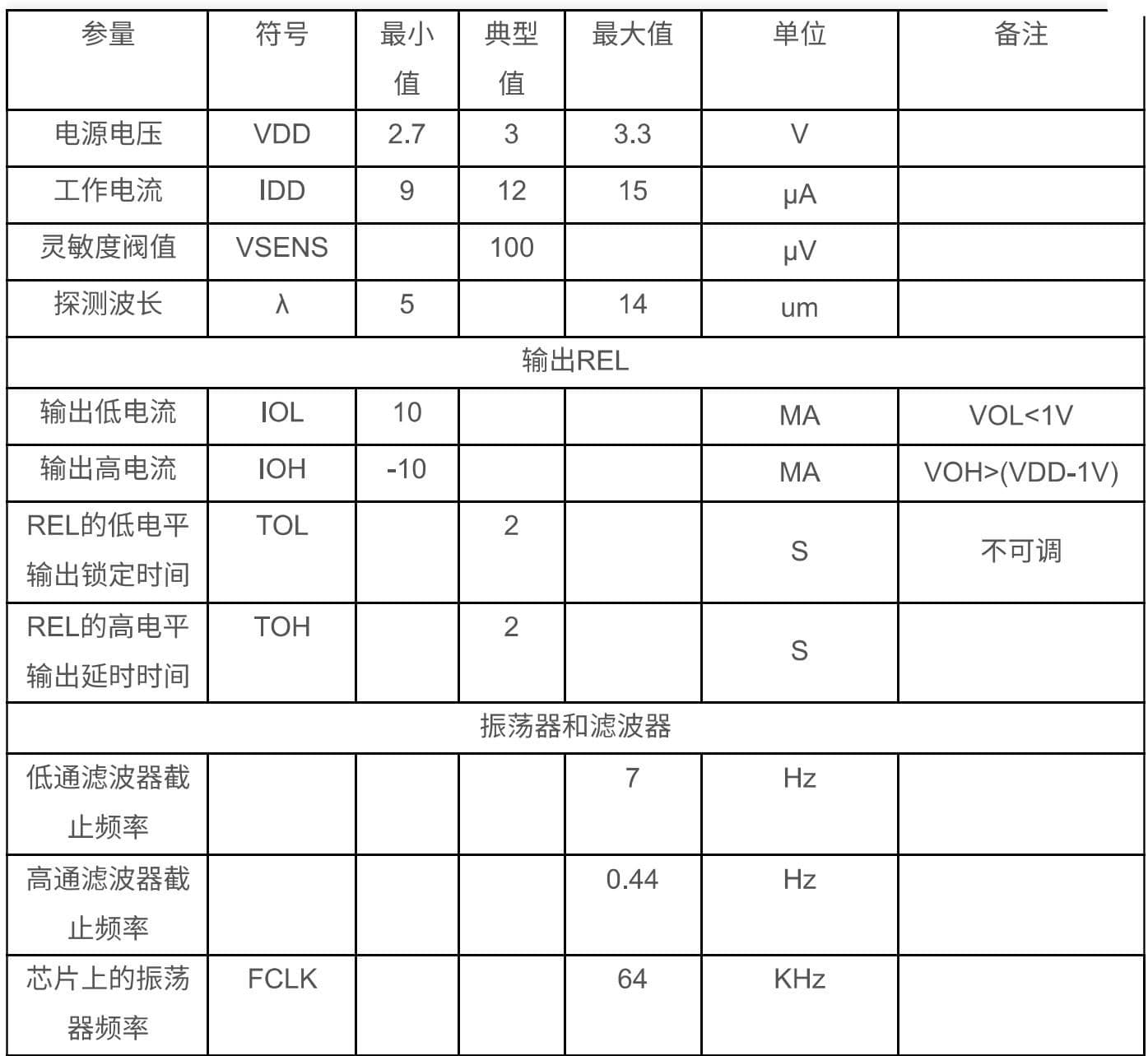 | 参量 | 符号 | 最小值 | 典型值 | 最大值 | 单位 | 备注 |
|---|---|---|---|---|---|---|
| 电源电压 | VDD | 2.7 | 3 | 3.3 | V | |
| 工作电流 | IDD | 9 | 12 | 15 | μA | |
| 灵敏度阀值 | VSENS | | 100 | | μV | |
| 探测波长 | λ | 5 | | 14 | um | |
| 输出REL | | | | | | |
| 输出低电流 | IOL | 10 | | | MA | VOL<1V |
| 输出高电流 | IOH | -10 | | | MA | VOH>(VDD-1V) |
| REL的低电平输出锁定时间 | TOL | | 2 | | S | 不可调 |
| REL的高电平输出延时时间 | TOH | | 2 | | S | |
| 振荡器和滤波器 | | | | | | |
| 低通滤波器截止频率 | | | | 7 | Hz | |
| 高通滤波器截止频率 | | | | 0.44 | Hz | |
| 芯片上的振荡器频率 | FCLK | | | 64 | KHz | |